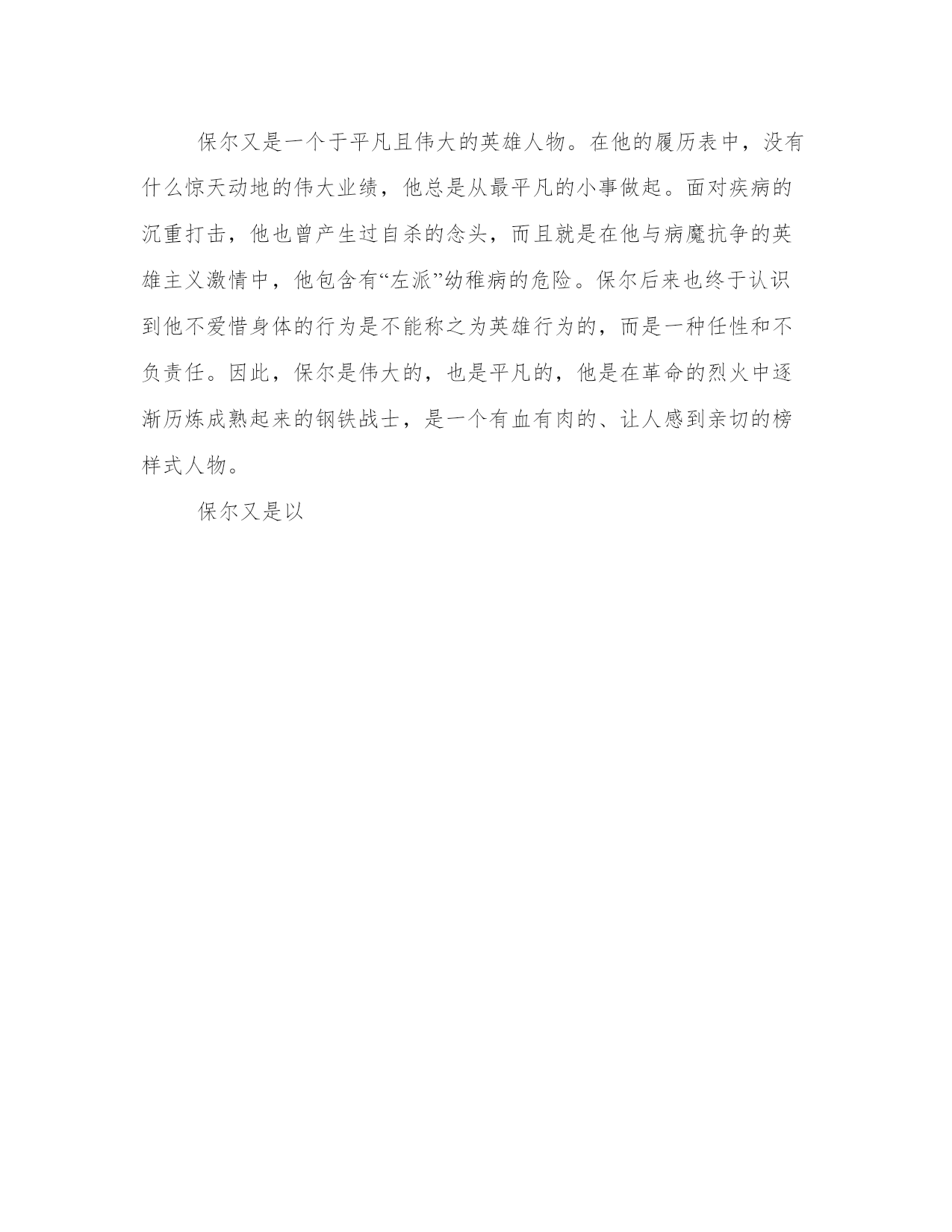 保尔又是一个于平凡且伟大的英雄人物。在他的履历表中，没有什么惊天动地的伟大业绩，他总是从最平凡的小事做起。面对疾病的沉重打击，他也曾产生过自杀的念头，而且就是在他与病魔抗争的英雄主义激情中，他包含有“左派”幼稚病的危险。保尔后来也终于认识到他不爱惜身体的行为是不能称之为英雄行为的，而是一种任性和不负责任。因此，保尔是伟大的，也是平凡的，他是在革命的烈火中逐渐历炼成熟起来的钢铁战士，是一个有血有肉的、让人感到亲切的榜样式人物。

保尔又是以